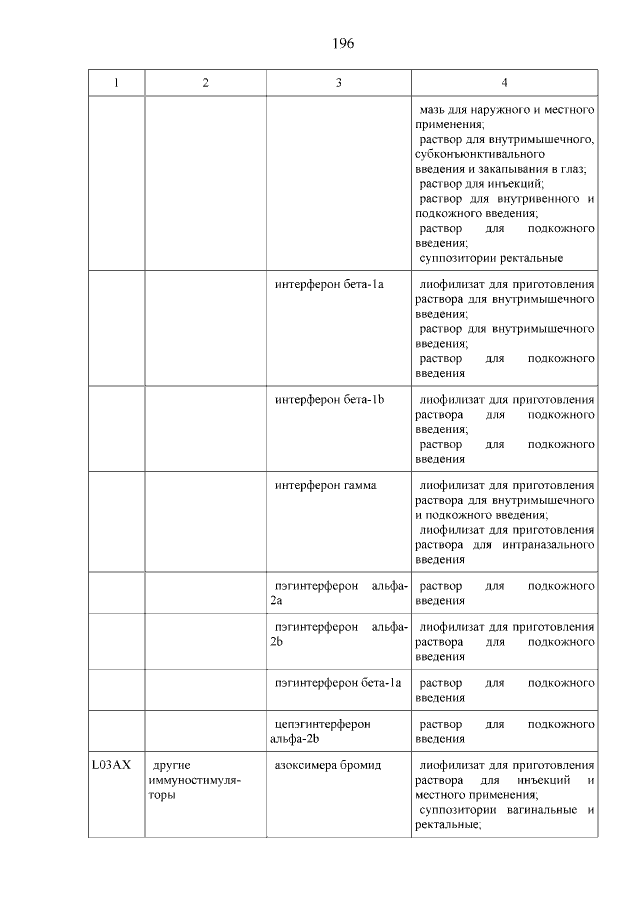 196

| 1 | 2 | 3 | 4 |
|---|---|---|---|
| | | | мазь для наружного и местного применения; раствор для внутримышечного, субконъюнктивального введения и закапывания в глаз; раствор для инъекций; раствор для внутривенного и подкожного введения; раствор для подкожного введения; суппозитории ректальные |
| | | интерферон бета-1a | лиофилизат для приготовления раствора для внутримышечного введения; раствор для внутримышечного введения; раствор для подкожного введения |
| | | интерферон бета-1b | лиофилизат для приготовления раствора для подкожного введения; раствор для подкожного введения |
| | | интерферон гамма | лиофилизат для приготовления раствора для внутримышечного и подкожного введения; лиофилизат для приготовления раствора для интраназального введения |
| | | пэгинтерферон альфа-2a | раствор для подкожного введения |
| | | пэгинтерферон альфа-2b | лиофилизат для приготовления раствора для подкожного введения |
| | | пэгинтерферон бета-1a | раствор для подкожного введения |
| | | цепэгинтерферон альфа-2b | раствор для подкожного введения |
| L03AX | другие иммуностимуляторы | азоксимера бромид | лиофилизат для приготовления раствора для инъекций и местного применения; суппозитории вагинальные и ректальные; |